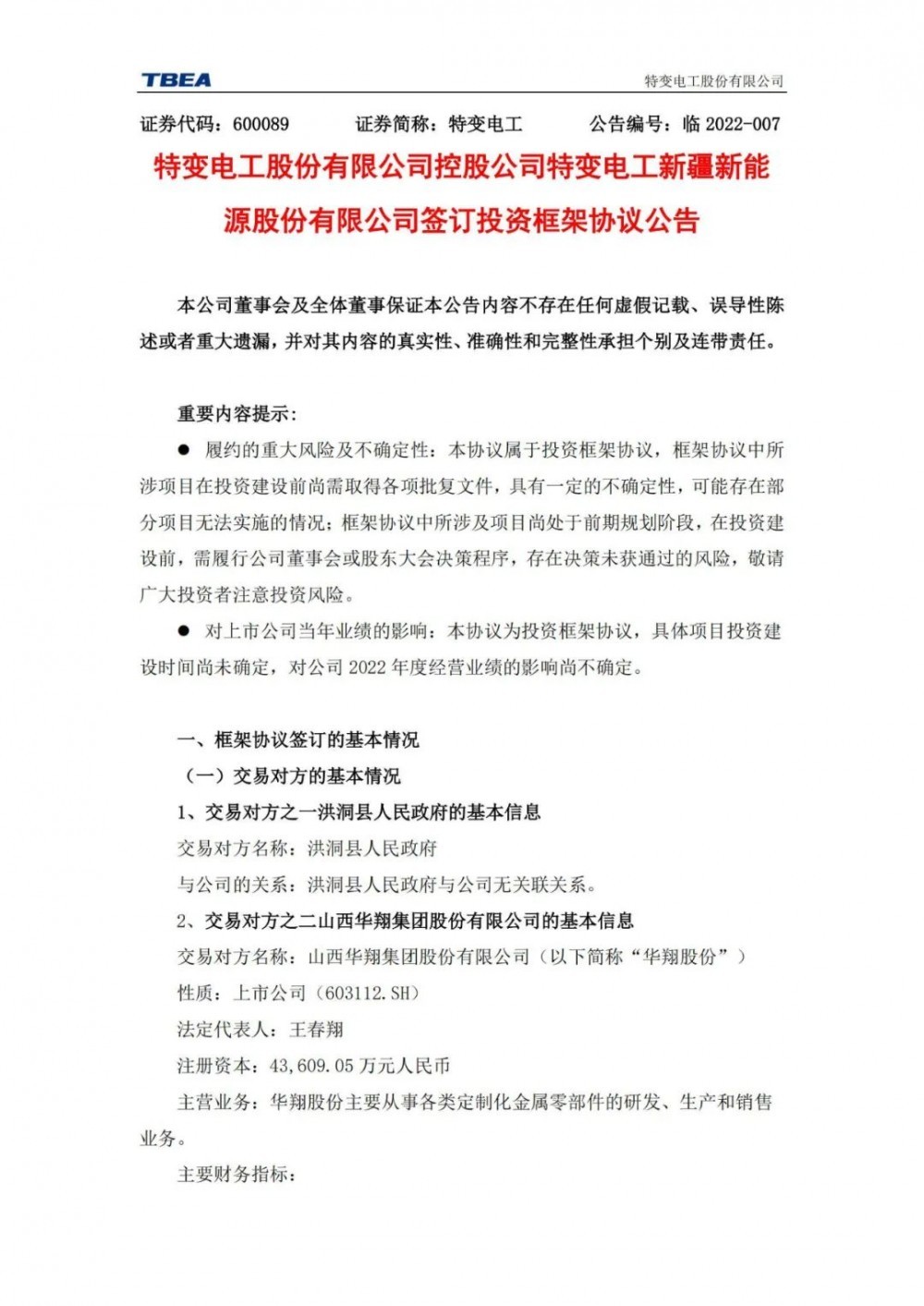 TBEA

特变电工股份有限公司

证券代码：600089　　证券简称：特变电工　　公告编号：临 2022-007

特变电工股份有限公司控股公司特变电工新疆新能源股份有限公司签订投资框架协议公告

本公司董事会及全体董事保证本公告内容不存在任何虚假记载、误导性陈述或者重大遗漏，并对其内容的真实性、准确性和完整性承担个别及连带责任。

重要内容提示：

● 履约的重大风险及不确定性：本协议属于投资框架协议，框架协议中所涉项目在投资建设前尚需取得各项批复文件，具有一定的不确定性，可能存在部分项目无法实施的情况；框架协议中所涉及项目尚处于前期规划阶段，在投资建设前，需履行公司董事会或股东大会决策程序，存在决策未获通过的风险，敬请广大投资者注意投资风险。

● 对上市公司当年业绩的影响：本协议为投资框架协议，具体项目投资建设时间尚未确定，对公司 2022 年度经营业绩的影响尚不确定。

一、框架协议签订的基本情况

（一）交易对方的基本情况

1、交易对方之一洪洞县人民政府的基本信息

交易对方名称：洪洞县人民政府

与公司的关系：洪洞县人民政府与公司无关联关系。

2、交易对方之二山西华翔集团股份有限公司的基本信息

交易对方名称：山西华翔集团股份有限公司（以下简称“华翔股份”）

性质：上市公司（603112.SH）

法定代表人：王春翔

注册资本：43,609.05 万元人民币

主营业务：华翔股份主要从事各类定制化金属零部件的研发、生产和销售业务。

主要财务指标：